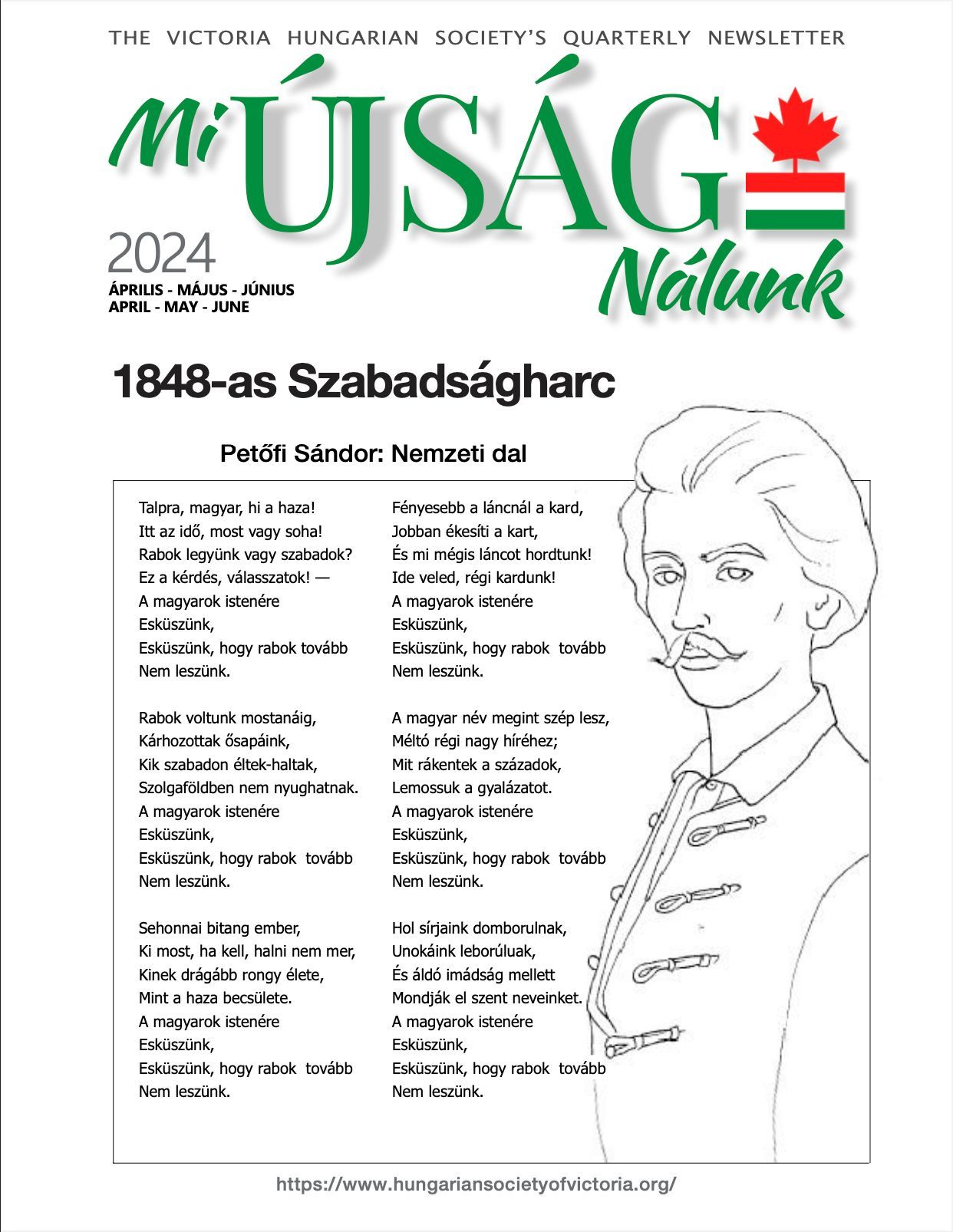 THE VICTORIA HUNGARIAN SOCIETY'S QUARTERLY NEWSLETTER

Mi ÚJSÁG Nálunk

2024
ÁPRILIS - MÁJUS - JÚNIUS
APRIL - MAY - JUNE

1848-as Szabadságharc

Petőfi Sándor: Nemzeti dal

Talpra, magyar, hi a haza!
Itt az idő, most vagy soha!
Rabok legyünk vagy szabadok?
Ez a kérdés, válasszatok! —
A magyarok istenére
Esküszünk,
Esküszünk, hogy rabok tovább
Nem leszünk.

Rabok voltunk mostanáig,
Kárhozottak ősapáink,
Kik szabadon éltek-haltak,
Szolgaföldben nem nyughatnak.
A magyarok istenére
Esküszünk,
Esküszünk, hogy rabok tovább
Nem leszünk.

Sehonnai bitang ember,
Ki most, ha kell, halni nem mer,
Kinek drágább rongy élete,
Mint a haza becsülete.
A magyarok istenére
Esküszünk,
Esküszünk, hogy rabok tovább
Nem leszünk.

Fényesebb a láncnál a kard,
Jobban ékesíti a kart,
És mi mégis láncot hordtunk!
Ide veled, régi kardunk!
A magyarok istenére
Esküszünk,
Esküszünk, hogy rabok tovább
Nem leszünk.

A magyar név megint szép lesz,
Méltó régi nagy híréhez;
Mit rákentek a századok,
Lemossuk a gyalázatot.
A magyarok istenére
Esküszünk,
Esküszünk, hogy rabok tovább
Nem leszünk.

Hol sírjaink domborulnak,
Unokáink leborúluak,
És áldó imádság mellett
Mondják el szent neveinket.
A magyarok istenére
Esküszünk,
Esküszünk, hogy rabok tovább
Nem leszünk.

https://www.hungariansocietyofvictoria.org/